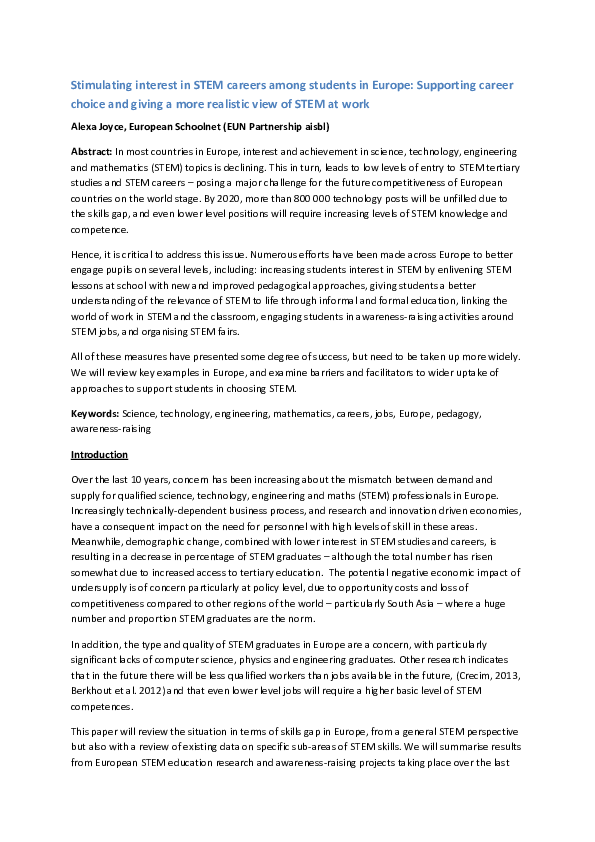 Stimulating interest in STEM careers among students in Europe: Supporting career choice and giving a more realistic view of STEM at work

Alexa Joyce, European Schoolnet (EUN Partnership aisbl)

Abstract: In most countries in Europe, interest and achievement in science, technology, engineering and mathematics (STEM) topics is declining. This in turn, leads to low levels of entry to STEM tertiary studies and STEM careers – posing a major challenge for the future competitiveness of European countries on the world stage. By 2020, more than 800 000 technology posts will be unfilled due to the skills gap, and even lower level positions will require increasing levels of STEM knowledge and competence.

Hence, it is critical to address this issue. Numerous efforts have been made across Europe to better engage pupils on several levels, including: increasing students interest in STEM by enlivening STEM lessons at school with new and improved pedagogical approaches, giving students a better understanding of the relevance of STEM to life through informal and formal education, linking the world of work in STEM and the classroom, engaging students in awareness-raising activities around STEM jobs, and organising STEM fairs.

All of these measures have presented some degree of success, but need to be taken up more widely. We will review key examples in Europe, and examine barriers and facilitators to wider uptake of approaches to support students in choosing STEM.

Keywords: Science, technology, engineering, mathematics, careers, jobs, Europe, pedagogy, awareness-raising

Introduction

Over the last 10 years, concern has been increasing about the mismatch between demand and supply for qualified science, technology, engineering and maths (STEM) professionals in Europe. Increasingly technically-dependent business process, and research and innovation driven economies, have a consequent impact on the need for personnel with high levels of skill in these areas. Meanwhile, demographic change, combined with lower interest in STEM studies and careers, is resulting in a decrease in percentage of STEM graduates – although the total number has risen somewhat due to increased access to tertiary education. The potential negative economic impact of undersupply is of concern particularly at policy level, due to opportunity costs and loss of competitiveness compared to other regions of the world – particularly South Asia – where a huge number and proportion STEM graduates are the norm.

In addition, the type and quality of STEM graduates in Europe are a concern, with particularly significant lacks of computer science, physics and engineering graduates. Other research indicates that in the future there will be less qualified workers than jobs available in the future, (Crecim, 2013, Berkhout et al. 2012) and that even lower level jobs will require a higher basic level of STEM competences.

This paper will review the situation in terms of skills gap in Europe, from a general STEM perspective but also with a review of existing data on specific sub-areas of STEM skills. We will summarise results from European STEM education research and awareness-raising projects taking place over the last